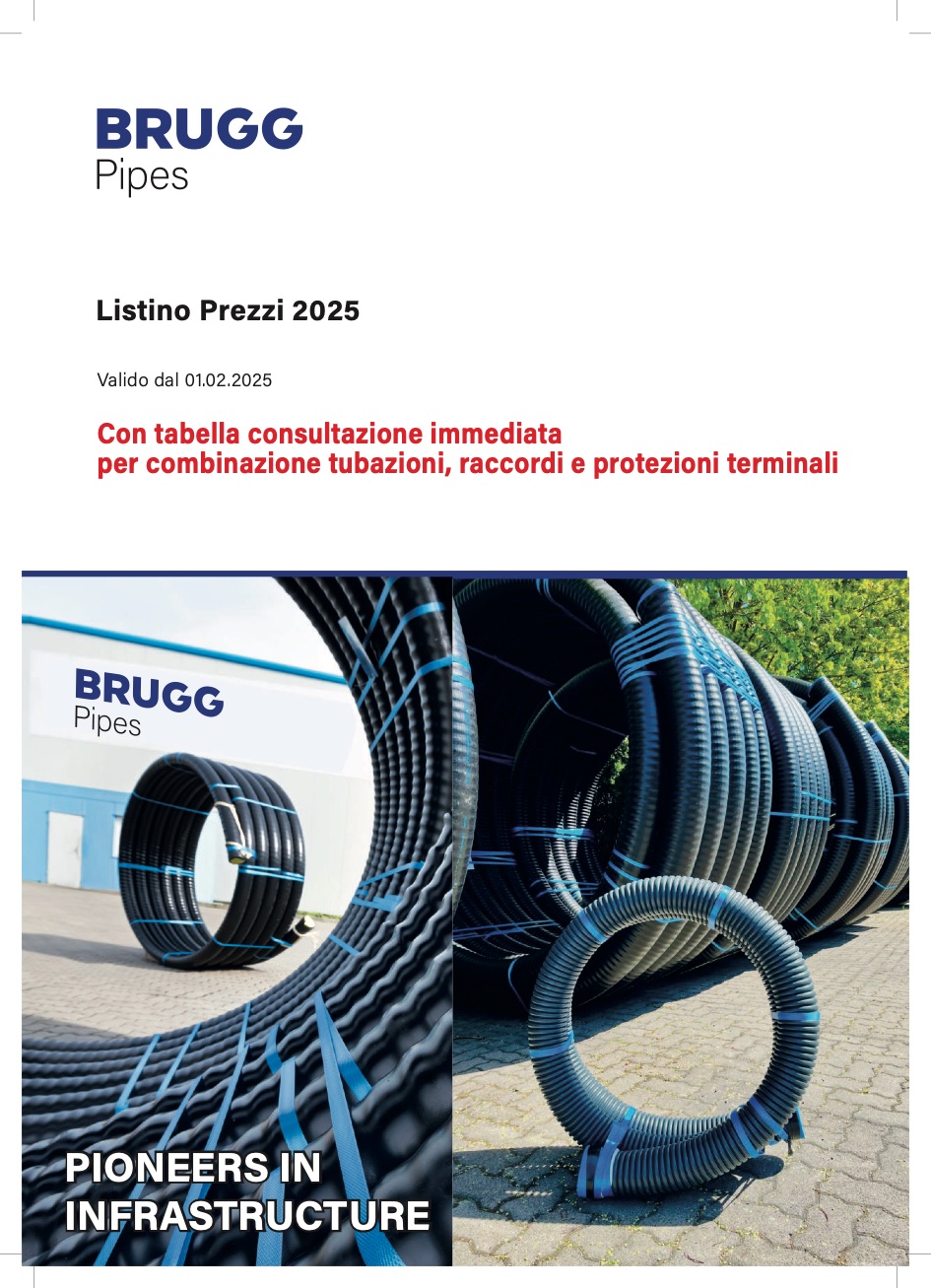 BRUGG
Pipes

Listino Prezzi 2025

Valido dal 01.02.2025

Con tabella consultazione immediata
per combinazione tubazioni, raccordi e protezioni terminali

BRUGG
Pipes

PIONEERS IN
INFRASTRUCTURE